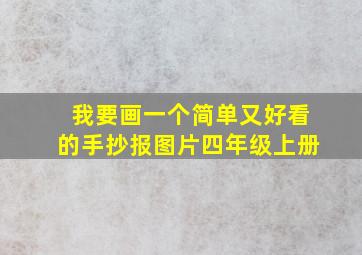 我要画一个简单又好看的手抄报图片四年级上册